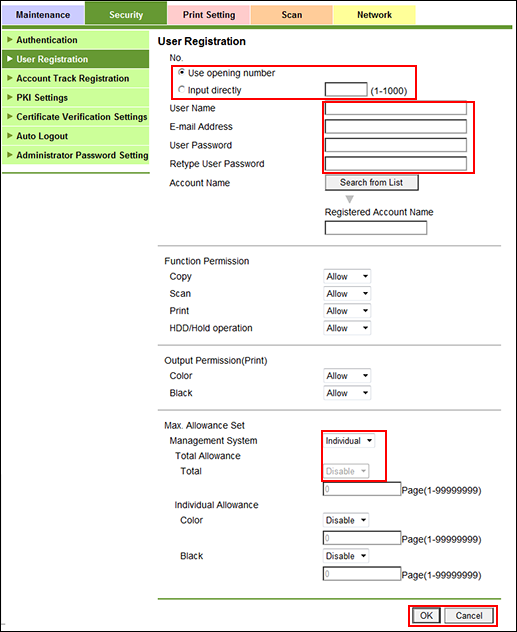 Maintenance Security Print Setting Scan Network

Authentication
User Registration
Account Track Registration
PKI Settings
Certificate Verification Settings
Auto Logout
Administrator Password Setting

User Registration

No.
Use opening number
Input directly (1-1000)
User Name
E-mail Address
User Password
Retype User Password
Account Name
Search from List
Registered Account Name

Function Permission
Copy Allow
Scan Allow
Print Allow
HDD/Hold operation Allow

Output Permission(Print)
Color Allow
Black Allow

Max. Allowance Set
Management System Individual
Total Allowance
Total Disable
0 Page(1-99999999)
Individual Allowance
Color Disable
0 Page(1-99999999)
Black Disable
0 Page(1-99999999)

OK Cancel